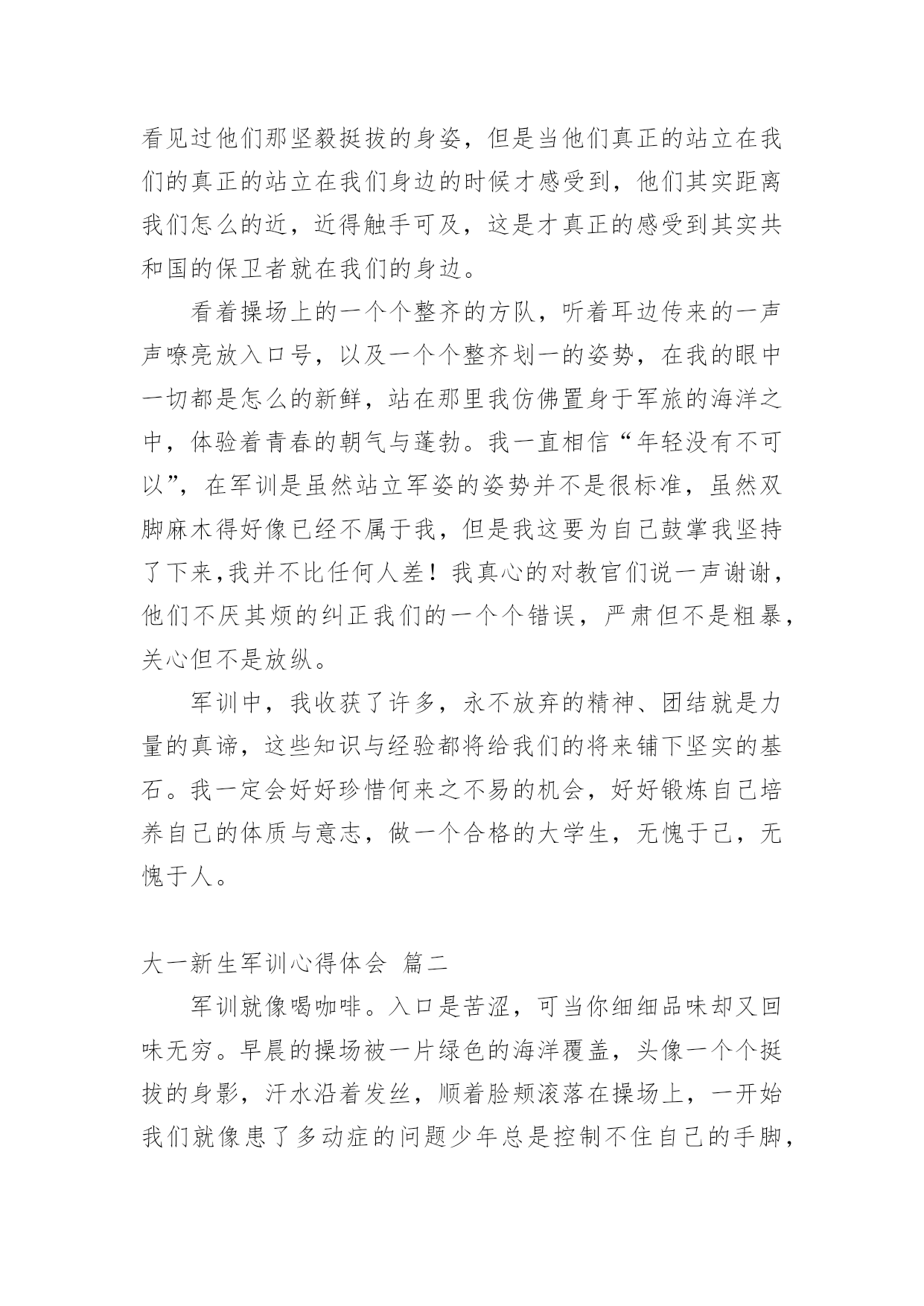 看见过他们那坚毅挺拔的身姿，但是当他们真正的站立在我们的真正的站立在我们身边的时候才感受到，他们其实距离我们怎么的近，近得触手可及，这是才真正的感受到其实共和国的保卫者就在我们的身边。

看着操场上的一个个整齐的方队，听着耳边传来的一声声嘹亮放入口号，以及一个个整齐划一的姿势，在我的眼中一切都是怎么的新鲜，站在那里我仿佛置身于军旅的海洋之中，体验着青春的朝气与蓬勃。我一直相信“年轻没有不可以”，在军训是虽然站立军姿的姿势并不是很标准，虽然双脚麻木得好像已经不属于我，但是我这要为自己鼓掌我坚持了下来，我并不比任何人差！我真心的对教官们说一声谢谢，他们不厌其烦的纠正我们的一个个错误，严肃但不是粗暴，关心但不是放纵。

军训中，我收获了许多，永不放弃的精神、团结就是力量的真谛，这些知识与经验都将给我们的将来铺下坚实的基石。我一定会好好珍惜何来之不易的机会，好好锻炼自己培养自己的体质与意志，做一个合格的大学生，无愧于己，无愧于人。

大一新生军训心得体会 篇二

军训就像喝咖啡。入口是苦涩，可当你细细品味却又回味无穷。早晨的操场被一片绿色的海洋覆盖，头像一个个挺拔的身影，汗水沿着发丝，顺着脸颊滚落在操场上，一开始我们就像患了多动症的问题少年总是控制不住自己的手脚，